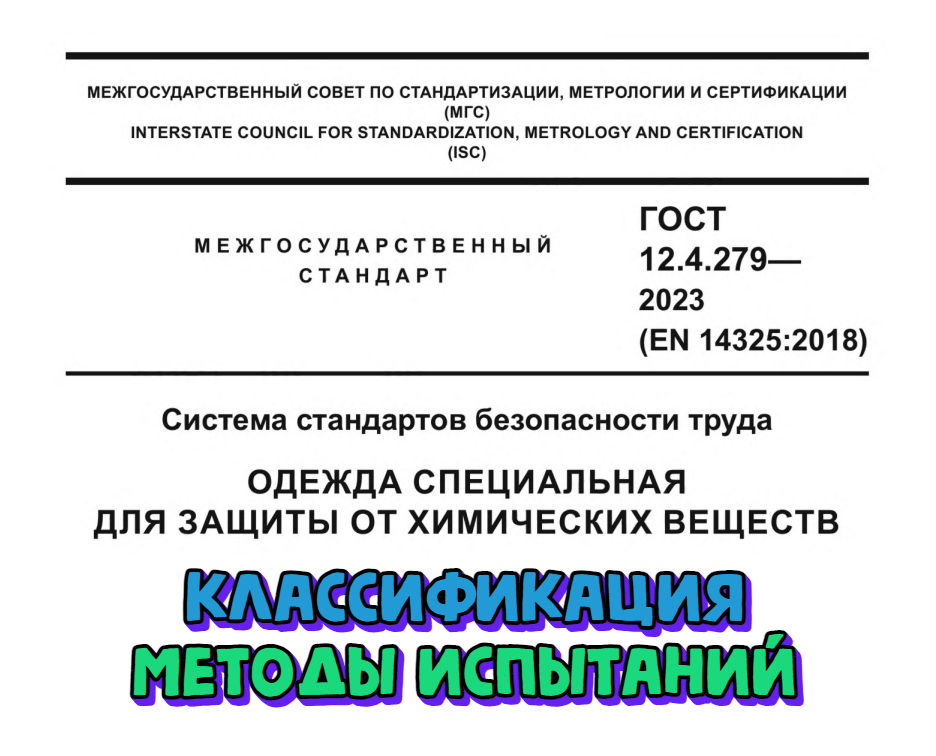 МЕЖГОСУДАРСТВЕННЫЙ СОВЕТ ПО СТАНДАРТИЗАЦИИ, МЕТРОЛОГИИ И СЕРТИФИКАЦИИ
(МГС)
INTERSTATE COUNCIL FOR STANDARDIZATION, METROLOGY AND CERTIFICATION
(ISC)

МЕЖГОСУДАРСТВЕННЫЙ
СТАНДАРТ

ГОСТ
12.4.279—
2023
(EN 14325:2018)

Система стандартов безопасности труда

ОДЕЖДА СПЕЦИАЛЬНАЯ
ДЛЯ ЗАЩИТЫ ОТ ХИМИЧЕСКИХ ВЕЩЕСТВ

КЛАССИФИКАЦИЯ
МЕТОДЫ ИСПЫТАНИЙ